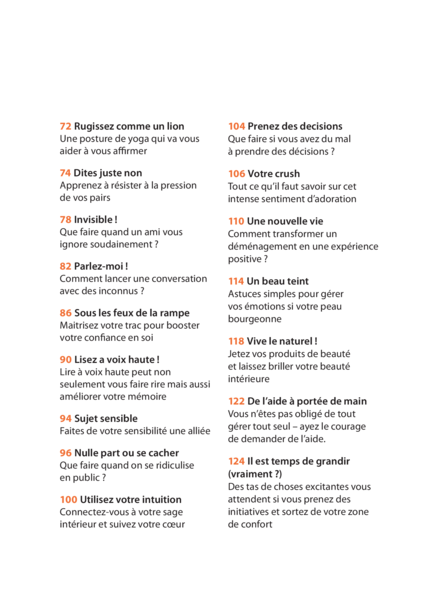 72 Rugissez comme un lion
Une posture de yoga qui va vous aider à vous affirmer

74 Dites juste non
Apprenez à résister à la pression de vos pairs

78 Invisible !
Que faire quand un ami vous ignore soudainement ?

82 Parlez-moi !
Comment lancer une conversation avec des inconnus ?

86 Sous les feux de la rampe
Maitrisez votre trac pour booster votre confiance en soi

90 Lisez a voix haute !
Lire à voix haute peut non seulement vous faire rire mais aussi améliorer votre mémoire

94 Sujet sensible
Faites de votre sensibilité une alliée

96 Nulle part ou se cacher
Que faire quand on se ridiculise en public ?

100 Utilisez votre intuition
Connectez-vous à votre sage intérieur et suivez votre cœur

104 Prenez des decisions
Que faire si vous avez du mal à prendre des décisions ?

106 Votre crush
Tout ce qu'il faut savoir sur cet intense sentiment d'adoration

110 Une nouvelle vie
Comment transformer un déménagement en une expérience positive ?

114 Un beau teint
Astuces simples pour gérer vos émotions si votre peau bourgeonne

118 Vive le naturel !
Jetez vos produits de beauté et laissez briller votre beauté intérieure

122 De l'aide à portée de main
Vous n'êtes pas obligé de tout gérer tout seul – ayez le courage de demander de l'aide.

124 Il est temps de grandir (vraiment ?)
Des tas de choses excitantes vous attendent si vous prenez des initiatives et sortez de votre zone de confort